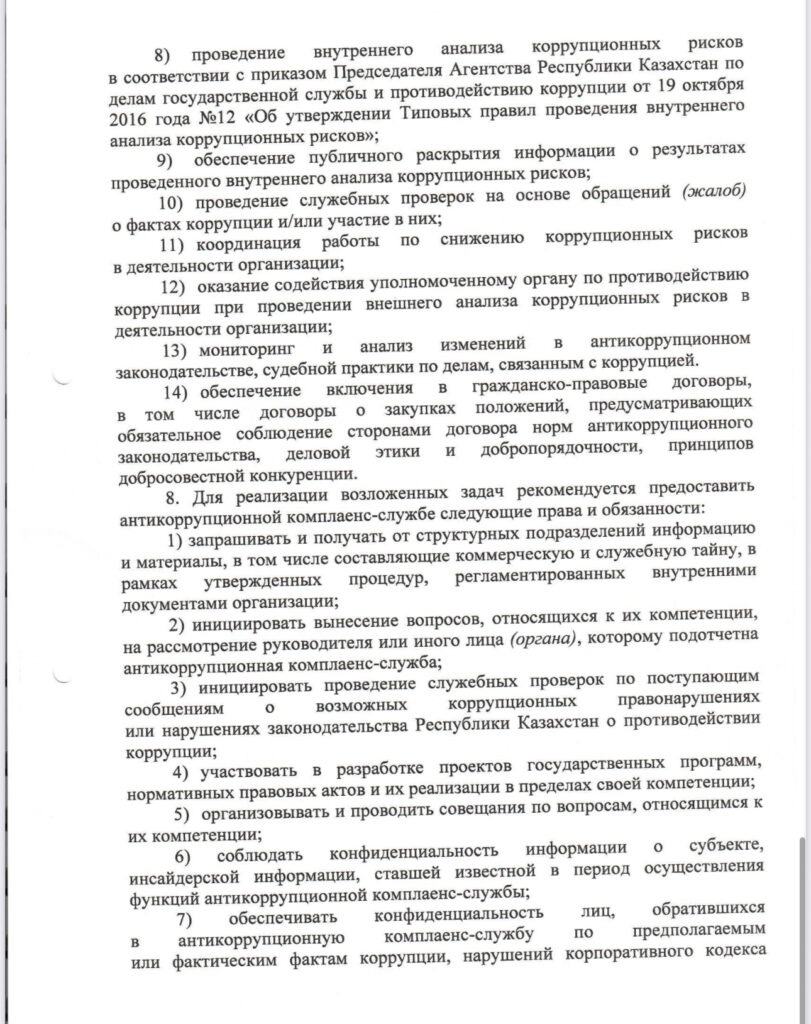 8) проведение внутреннего анализа коррупционных рисков в соответствии с приказом Председателя Агентства Республики Казахстан по делам государственной службы и противодействию коррупции от 19 октября 2016 года №12 «Об утверждении Типовых правил проведения внутреннего анализа коррупционных рисков»;

9) обеспечение публичного раскрытия информации о результатах проведенного внутреннего анализа коррупционных рисков;

10) проведение служебных проверок на основе обращений (жалоб) о фактах коррупции и/или участие в них;

11) координация работы по снижению коррупционных рисков в деятельности организации;

12) оказание содействия уполномоченному органу по противодействию коррупции при проведении внешнего анализа коррупционных рисков в деятельности организации;

13) мониторинг и анализ изменений в антикоррупционном законодательстве, судебной практики по делам, связанным с коррупцией.

14) обеспечение включения в гражданско-правовые договоры, в том числе договоры о закупках положений, предусматривающих обязательное соблюдение сторонами договора норм антикоррупционного законодательства, деловой этики и добропорядочности, принципов добросовестной конкуренции.

8. Для реализации возложенных задач рекомендуется предоставить антикоррупционной комплаенс-службе следующие права и обязанности:

1) запрашивать и получать от структурных подразделений информацию и материалы, в том числе составляющие коммерческую и служебную тайну, в рамках утвержденных процедур, регламентированных внутренними документами организации;

2) инициировать вынесение вопросов, относящихся к их компетенции, на рассмотрение руководителя или иного лица (органа), которому подотчетна антикоррупционная комплаенс-служба;

3) инициировать проведение служебных проверок по поступающим сообщениям о возможных коррупционных правонарушениях или нарушениях законодательства Республики Казахстан о противодействии коррупции;

4) участвовать в разработке проектов государственных программ, нормативных правовых актов и их реализации в пределах своей компетенции;

5) организовывать и проводить совещания по вопросам, относящимся к их компетенции;

6) соблюдать конфиденциальность информации о субъекте, инсайдерской информации, ставшей известной в период осуществления функций антикоррупционной комплаенс-службы;

7) обеспечивать конфиденциальность лиц, обратившихся в антикоррупционную комплаенс-службу по предполагаемым или фактическим фактам коррупции, нарушений корпоративного кодекса